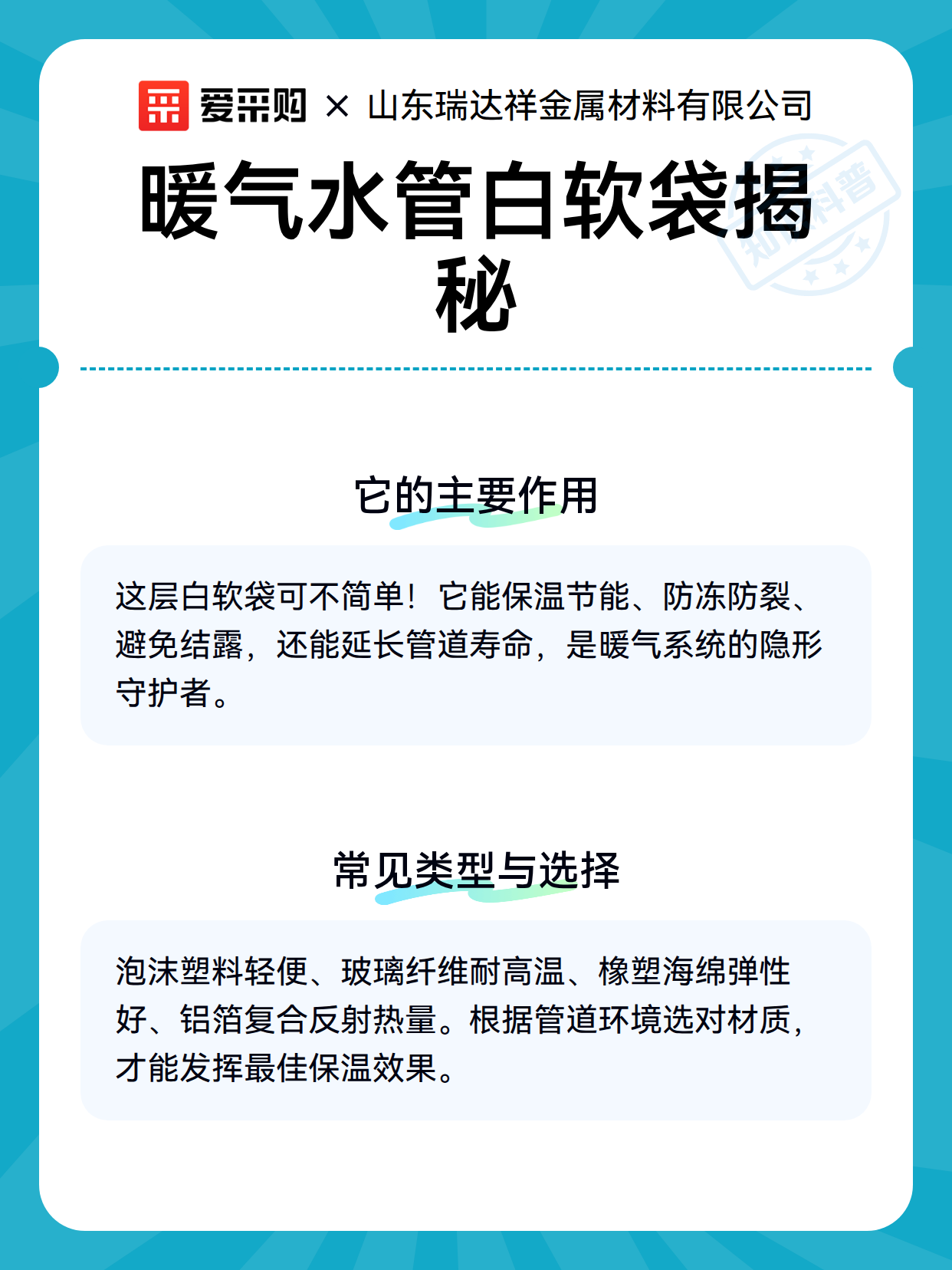 爱采购 × 山东瑞达祥金属材料有限公司

暖气水管白软袋揭秘

知识科普

它的主要作用

这层白软袋可不简单！它能保温节能、防冻防裂、避免结露，还能延长管道寿命，是暖气系统的隐形守护者。

常见类型与选择

泡沫塑料轻便、玻璃纤维耐高温、橡塑海绵弹性好、铝箔复合反射热量。根据管道环境选对材质，才能发挥最佳保温效果。